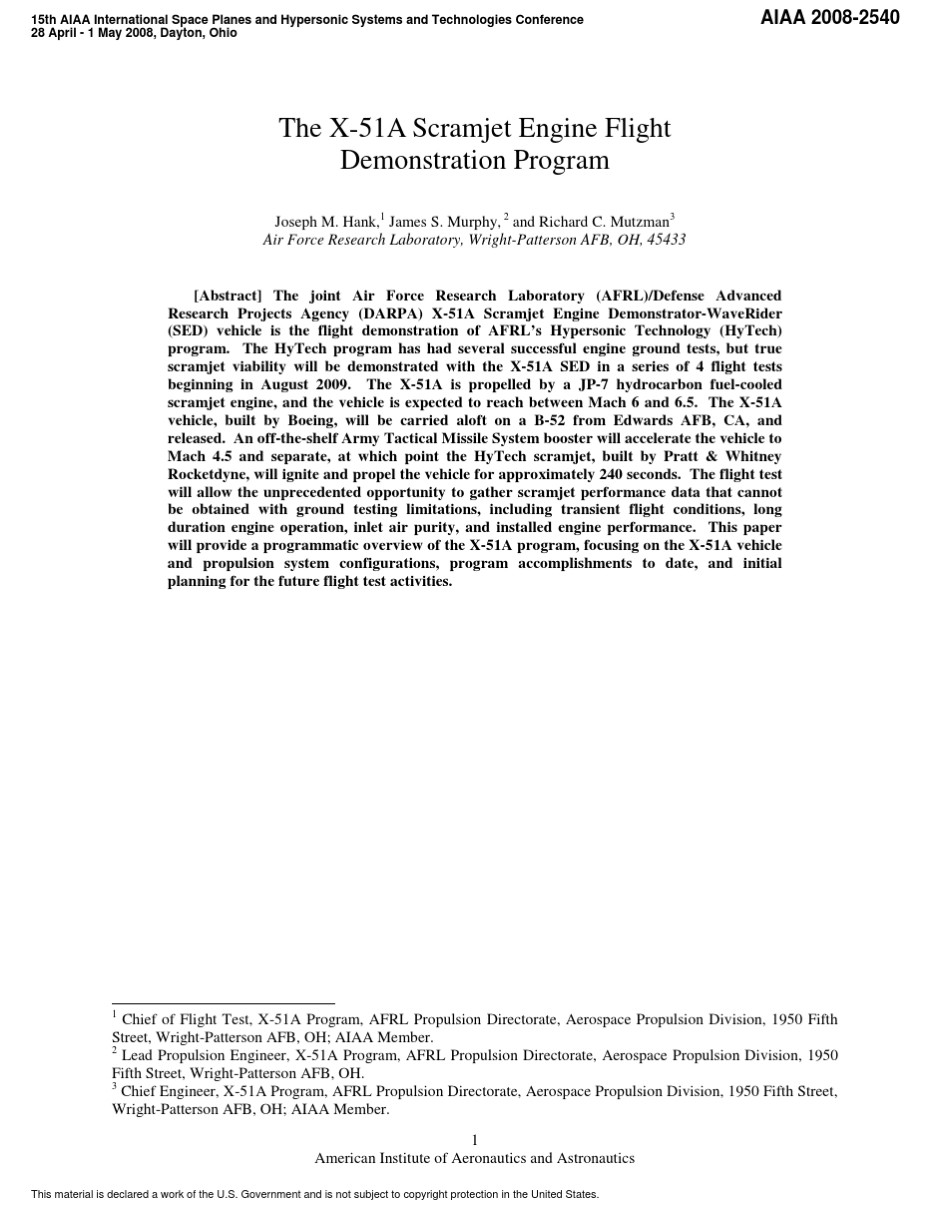 15th AIAA International Space Planes and Hypersonic Systems and Technologies Conference
28 April - 1 May 2008, Dayton, Ohio

AIAA 2008-2540

The X-51A Scramjet Engine Flight Demonstration Program

Joseph M. Hank,$^1$ James S. Murphy,$^2$ and Richard C. Mutzman$^3$
Air Force Research Laboratory, Wright-Patterson AFB, OH, 45433

[Abstract] The joint Air Force Research Laboratory (AFRL)/Defense Advanced Research Projects Agency (DARPA) X-51A Scramjet Engine Demonstrator-WaveRider (SED) vehicle is the flight demonstration of AFRL's Hypersonic Technology (HyTech) program. The HyTech program has had several successful engine ground tests, but true scramjet viability will be demonstrated with the X-51A SED in a series of 4 flight tests beginning in August 2009. The X-51A is propelled by a JP-7 hydrocarbon fuel-cooled scramjet engine, and the vehicle is expected to reach between Mach 6 and 6.5. The X-51A vehicle, built by Boeing, will be carried aloft on a B-52 from Edwards AFB, CA, and released. An off-the-shelf Army Tactical Missile System booster will accelerate the vehicle to Mach 4.5 and separate, at which point the HyTech scramjet, built by Pratt & Whitney Rocketdyne, will ignite and propel the vehicle for approximately 240 seconds. The flight test will allow the unprecedented opportunity to gather scramjet performance data that cannot be obtained with ground testing limitations, including transient flight conditions, long duration engine operation, inlet air purity, and installed engine performance. This paper will provide a programmatic overview of the X-51A program, focusing on the X-51A vehicle and propulsion system configurations, program accomplishments to date, and initial planning for the future flight test activities.

$^1$ Chief of Flight Test, X-51A Program, AFRL Propulsion Directorate, Aerospace Propulsion Division, 1950 Fifth Street, Wright-Patterson AFB, OH; AIAA Member.
$^2$ Lead Propulsion Engineer, X-51A Program, AFRL Propulsion Directorate, Aerospace Propulsion Division, 1950 Fifth Street, Wright-Patterson AFB, OH.
$^3$ Chief Engineer, X-51A Program, AFRL Propulsion Directorate, Aerospace Propulsion Division, 1950 Fifth Street, Wright-Patterson AFB, OH; AIAA Member.

1
American Institute of Aeronautics and Astronautics

This material is declared a work of the U.S. Government and is not subject to copyright protection in the United States.